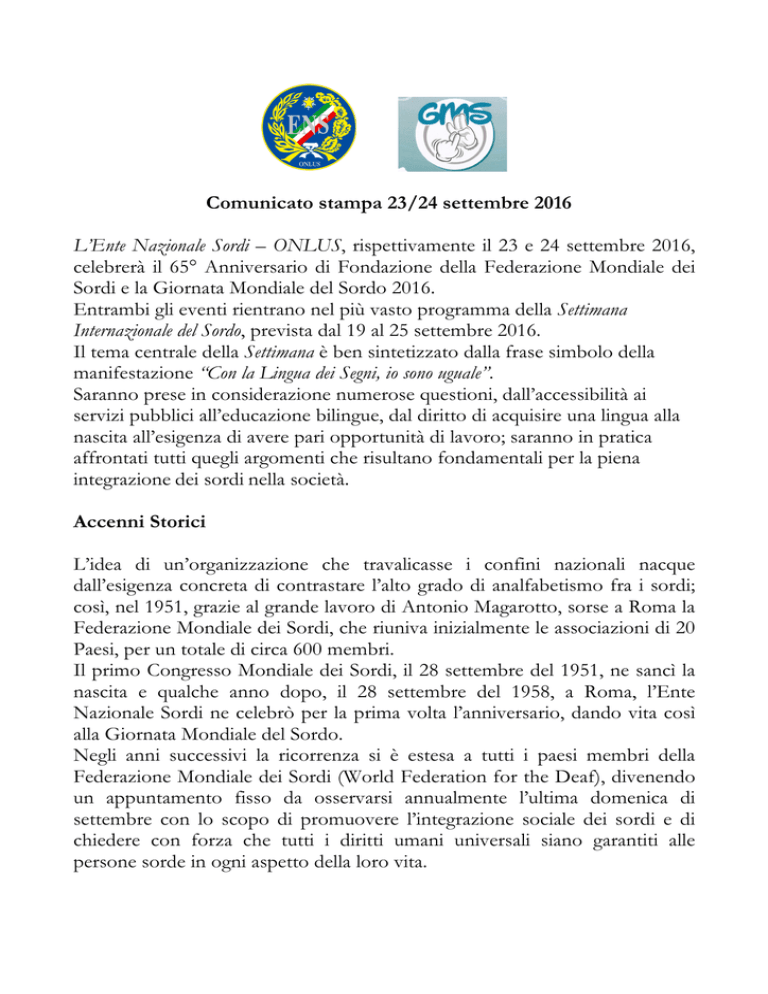 ENS
ONLUS

GMS

Comunicato stampa 23/24 settembre 2016

L'Ente Nazionale Sordi – ONLUS, rispettivamente il 23 e 24 settembre 2016, celebrerà il 65° Anniversario di Fondazione della Federazione Mondiale dei Sordi e la Giornata Mondiale del Sordo 2016.
Entrambi gli eventi rientrano nel più vasto programma della Settimana Internazionale del Sordo, prevista dal 19 al 25 settembre 2016.
Il tema centrale della Settimana è ben sintetizzato dalla frase simbolo della manifestazione "Con la Lingua dei Segni, io sono uguale".
Saranno prese in considerazione numerose questioni, dall'accessibilità ai servizi pubblici all'educazione bilingue, dal diritto di acquisire una lingua alla nascita all'esigenza di avere pari opportunità di lavoro; saranno in pratica affrontati tutti quegli argomenti che risultano fondamentali per la piena integrazione dei sordi nella società.

Accenni Storici

L'idea di un'organizzazione che travalicasse i confini nazionali nacque dall'esigenza concreta di contrastare l'alto grado di analfabetismo fra i sordi; così, nel 1951, grazie al grande lavoro di Antonio Magarotto, sorse a Roma la Federazione Mondiale dei Sordi, che riuniva inizialmente le associazioni di 20 Paesi, per un totale di circa 600 membri.
Il primo Congresso Mondiale dei Sordi, il 28 settembre del 1951, ne sancì la nascita e qualche anno dopo, il 28 settembre del 1958, a Roma, l'Ente Nazionale Sordi ne celebrò per la prima volta l'anniversario, dando vita così alla Giornata Mondiale del Sordo.
Negli anni successivi la ricorrenza si è estesa a tutti i paesi membri della Federazione Mondiale dei Sordi (World Federation for the Deaf), divenendo un appuntamento fisso da osservarsi annualmente l'ultima domenica di settembre con lo scopo di promuovere l'integrazione sociale dei sordi e di chiedere con forza che tutti i diritti umani universali siano garantiti alle persone sorde in ogni aspetto della loro vita.